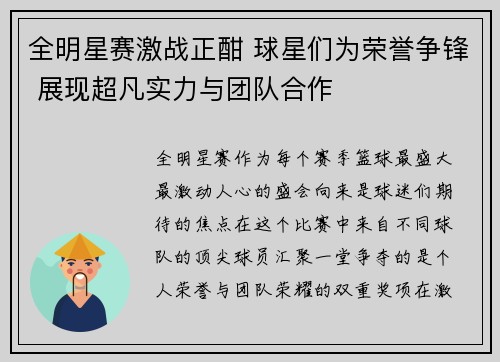 全明星赛激战正酣 球星们为荣誉争锋 展现超凡实力与团队合作

全明星赛作为每个赛季篮球最盛大最激动人心的盛会向来是球迷们期待的焦点在这个比赛中来自不同球队的顶尖球员汇聚一堂争夺的是个人荣誉与团队荣耀的双重奖项在激